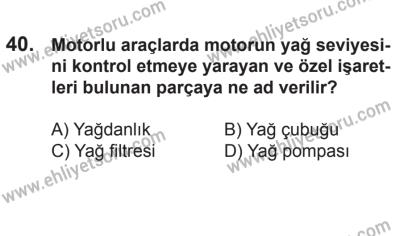 40. Motorlu araçlarda motorun yağ seviyesini kontrol etmeye yarayan ve özel işaretleri bulunan parçaya ne ad verilir?

A) Yağdanlık
B) Yağ çubuğu
C) Yağ filtresi
D) Yağ pompası

www.ehliyetsoru.com